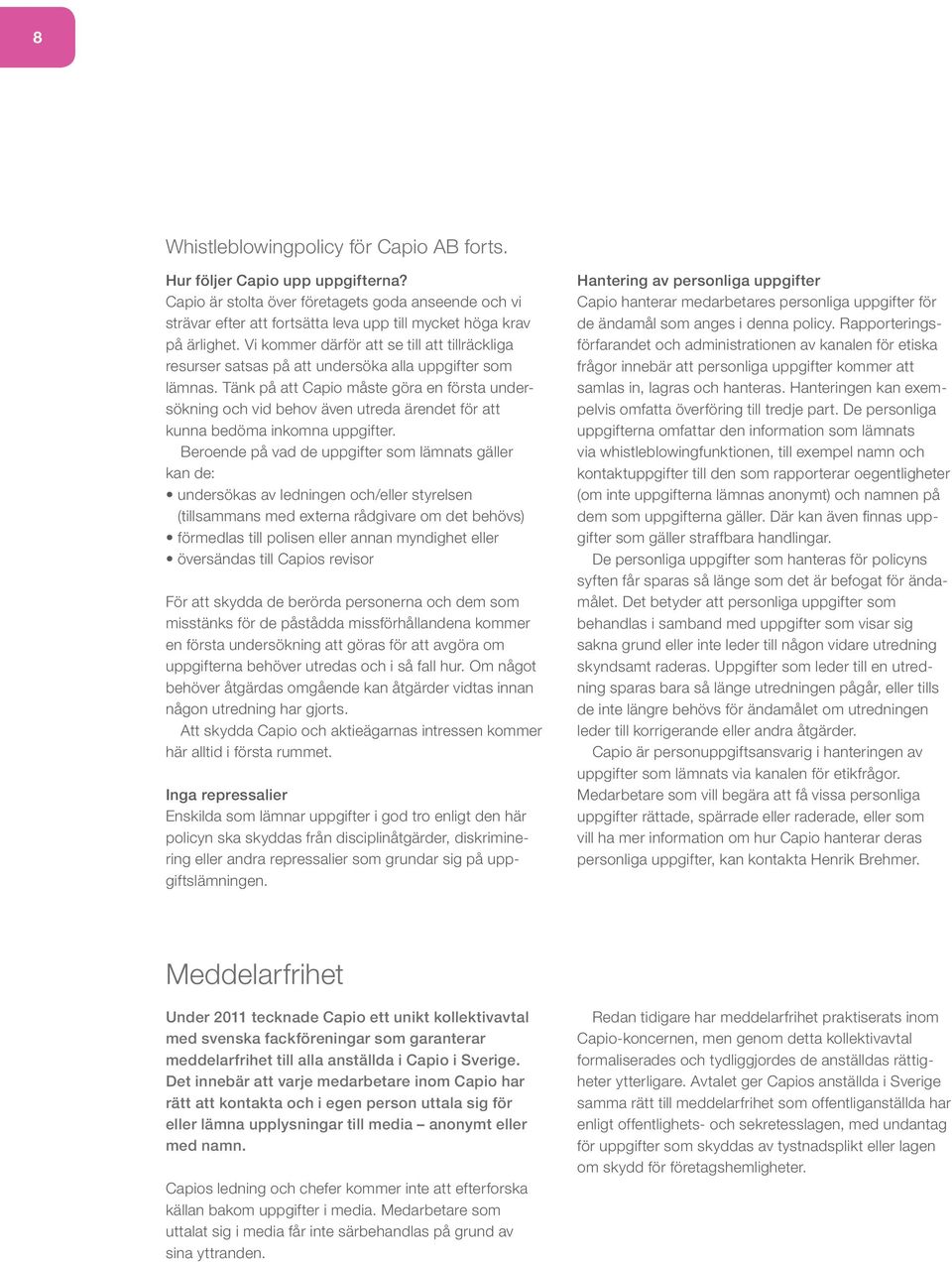 8

Whistleblowingpolicy för Capio AB forts.

Hur följer Capio upp uppgifterna?
Capio är stolta över företagets goda anseende och vi strävar efter att fortsätta leva upp till mycket höga krav på ärlighet. Vi kommer därför att se till att tillräckliga resurser satsas på att undersöka alla uppgifter som lämnas. Tänk på att Capio måste göra en första undersökning och vid behov även utreda ärendet för att kunna bedöma inkomna uppgifter.

Beroende på vad de uppgifter som lämnats gäller kan de:
• undersökas av ledningen och/eller styrelsen (tillsammans med externa rådgivare om det behövs)
• förmedlas till polisen eller annan myndighet eller
• översändas till Capios revisor

För att skydda de berörda personerna och dem som misstänks för de påstådda missförhållandena kommer en första undersökning att göras för att avgöra om uppgifterna behöver utredas och i så fall hur. Om något behöver åtgärdas omgående kan åtgärder vidtas innan någon utredning har gjorts.

Att skydda Capio och aktieägarnas intressen kommer här alltid i första rummet.

Inga repressalier
Enskilda som lämnar uppgifter i god tro enligt den här policyn ska skyddas från disciplinåtgärder, diskriminering eller andra repressalier som grundar sig på uppgiftslämningen.

Hantering av personliga uppgifter
Capio hanterar medarbetares personliga uppgifter för de ändamål som anges i denna policy. Rapporteringsförfarandet och administrationen av kanalen för etiska frågor innebär att personliga uppgifter kommer att samlas in, lagras och hanteras. Hanteringen kan exempelvis omfatta överföring till tredje part. De personliga uppgifterna omfattar den information som lämnats via whistleblowingfunktionen, till exempel namn och kontaktuppgifter till den som rapporterar oegentligheter (om inte uppgifterna lämnas anonymt) och namnen på dem som uppgifterna gäller. Där kan även finnas uppgifter som gäller straffbara handlingar.

De personliga uppgifter som hanteras för policyns syften får sparas så länge som det är befogat för ändamålet. Det betyder att personliga uppgifter som behandlas i samband med uppgifter som visar sig sakna grund eller inte leder till någon vidare utredning skyndsamt raderas. Uppgifter som leder till en utredning sparas bara så länge utredningen pågår, eller tills de inte längre behövs för ändamålet om utredningen leder till korrigerande eller andra åtgärder.

Capio är personuppgiftsansvarig i hanteringen av uppgifter som lämnats via kanalen för etikfrågor. Medarbetare som vill begära att få vissa personliga uppgifter rättade, spärrade eller raderade, eller som vill ha mer information om hur Capio hanterar deras personliga uppgifter, kan kontakta Henrik Brehmer.

Meddelarfrihet

Under 2011 tecknade Capio ett unikt kollektivavtal med svenska fackföreningar som garanterar meddelarfrihet till alla anställda i Capio i Sverige. Det innebär att varje medarbetare inom Capio har rätt att kontakta och i egen person uttala sig för eller lämna upplysningar till media – anonymt eller med namn.

Capios ledning och chefer kommer inte att efterforska källan bakom uppgifter i media. Medarbetare som uttalat sig i media får inte särbehandlas på grund av sina yttranden.

Redan tidigare har meddelarfrihet praktiserats inom Capio-koncernen, men genom detta kollektivavtal formaliserades och tydliggjordes de anställdas rättigheter ytterligare. Avtalet ger Capios anställda i Sverige samma rätt till meddelarfrihet som offentliganställda har enligt offentlighets- och sekretesslagen, med undantag för uppgifter som skyddas av tystnadsplikt eller lagen om skydd för företagshemligheter.